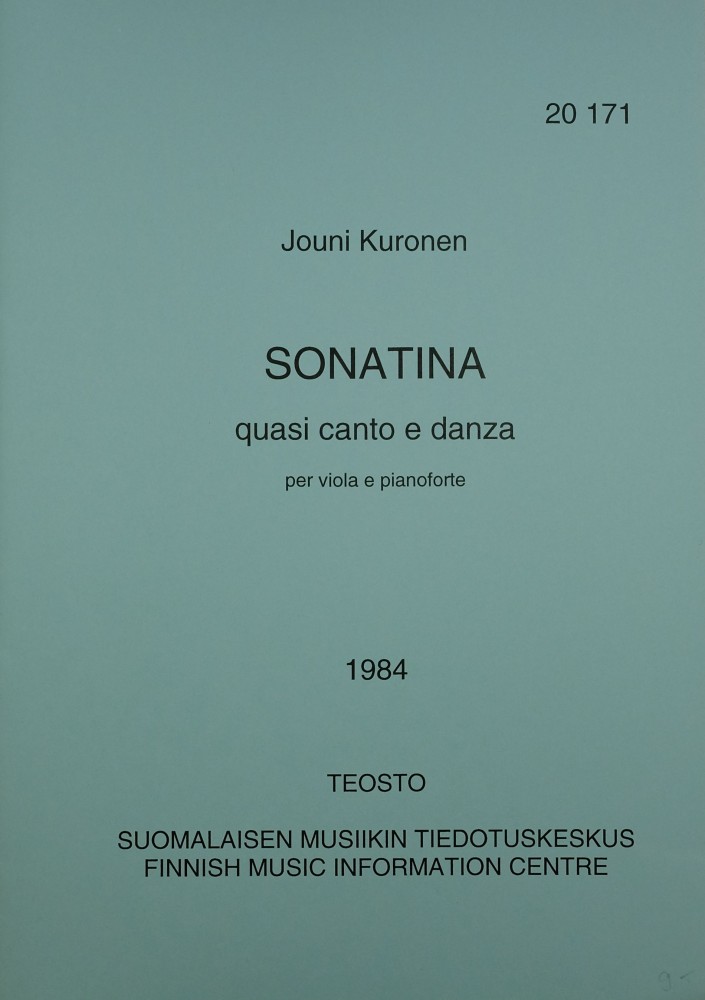 20 171

Jouni Kuronen

SONATINA

quasi canto e danza

per viola e pianoforte

1984

TEOSTO

SUOMALAISEN MUSIIKIN TIEDOTUSKESKUS
FINNISH MUSIC INFORMATION CENTRE